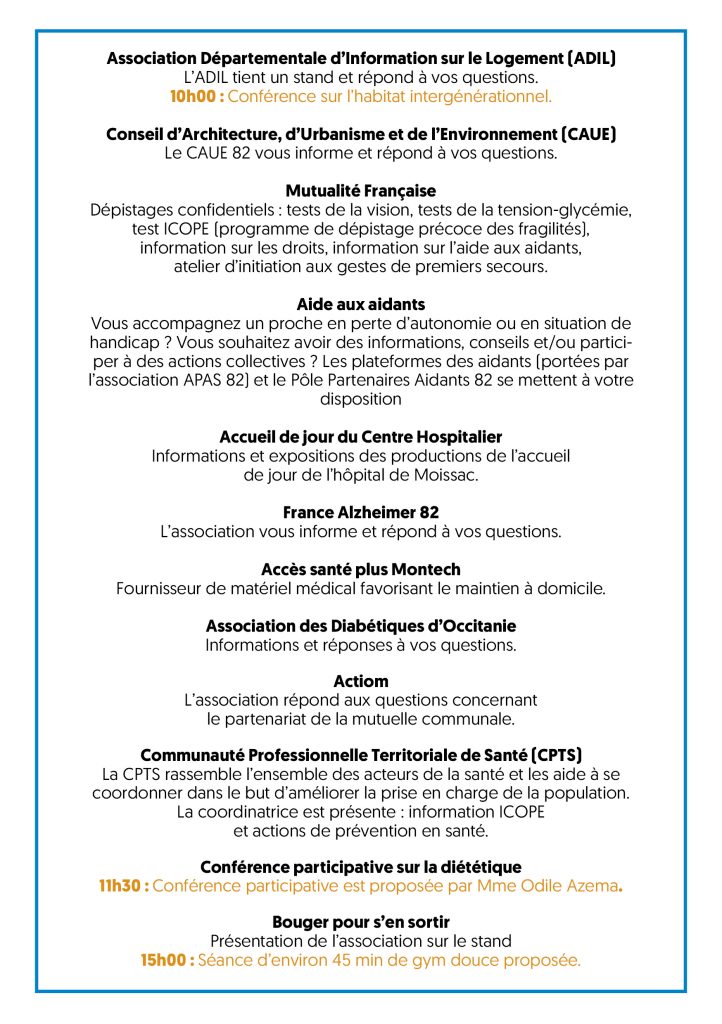 Association Départementale d'Information sur le Logement (ADIL)
L'ADIL tient un stand et répond à vos questions.
10h00 : Conférence sur l'habitat intergénérationnel.

Conseil d'Architecture, d'Urbanisme et de l'Environnement (CAUE)
Le CAUE 82 vous informe et répond à vos questions.

Mutualité Française
Dépistages confidentiels : tests de la vision, tests de la tension-glycémie, test ICOPE (programme de dépistage précoce des fragilités), information sur les droits, information sur l'aide aux aidants, atelier d'initiation aux gestes de premiers secours.

Aide aux aidants
Vous accompagnez un proche en perte d'autonomie ou en situation de handicap ? Vous souhaitez avoir des informations, conseils et/ou participer à des actions collectives ? Les plateformes des aidants (portées par l'association APAS 82) et le Pôle Partenaires Aidants 82 se mettent à votre disposition

Accueil de jour du Centre Hospitalier
Informations et expositions des productions de l'accueil de jour de l'hôpital de Moissac.

France Alzheimer 82
L'association vous informe et répond à vos questions.

Accès santé plus Montech
Fournisseur de matériel médical favorisant le maintien à domicile.

Association des Diabétiques d'Occitanie
Informations et réponses à vos questions.

Actiom
L'association répond aux questions concernant le partenariat de la mutuelle communale.

Communauté Professionnelle Territoriale de Santé (CPTS)
La CPTS rassemble l'ensemble des acteurs de la santé et les aide à se coordonner dans le but d'améliorer la prise en charge de la population. La coordinatrice est présente : information ICOPE et actions de prévention en santé.

Conférence participative sur la diététique
11h30 : Conférence participative est proposée par Mme Odile Azema.

Bouger pour s'en sortir
Présentation de l'association sur le stand
15h00 : Séance d'environ 45 min de gym douce proposée.